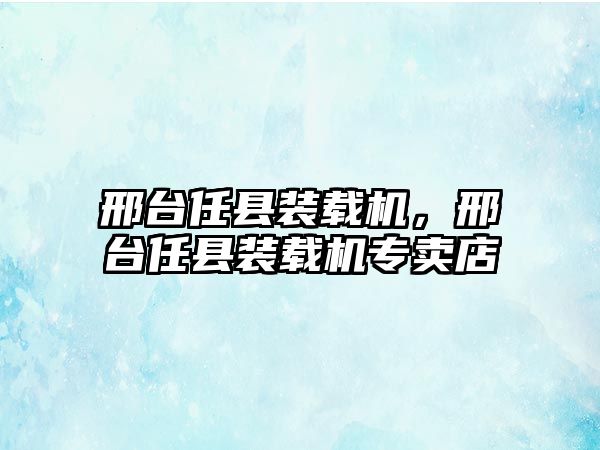 邢台任县装载机，邢台任县装载机专卖店